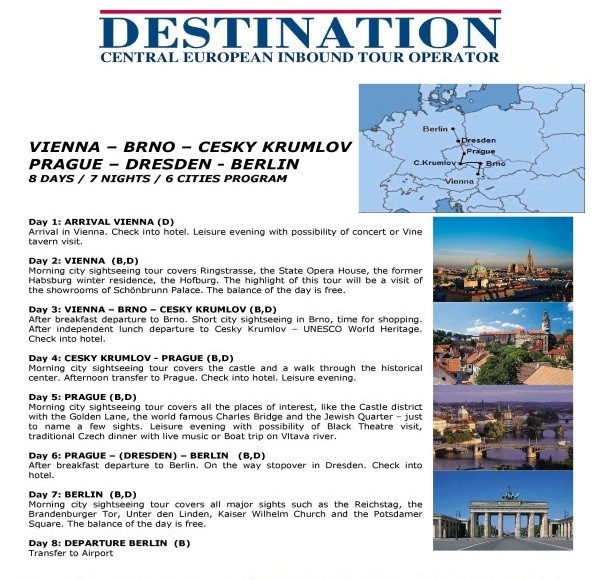 DESTINATION
CENTRAL EUROPEAN INBOUND TOUR OPERATOR

Berlin
Dresden
Prague
C.Krumlov
Brno
Vienna

VIENNA – BRNO – CESKY KRUMLOV
PRAGUE – DRESDEN - BERLIN
8 DAYS / 7 NIGHTS / 6 CITIES PROGRAM

Day 1: ARRIVAL VIENNA (D)
Arrival in Vienna. Check into hotel. Leisure evening with possibility of concert or Vine tavern visit.

Day 2: VIENNA (B,D)
Morning city sightseeing tour covers Ringstrasse, the State Opera House, the former Habsburg winter residence, the Hofburg. The highlight of this tour will be a visit of the showrooms of Schönbrunn Palace. The balance of the day is free.

Day 3: VIENNA – BRNO – CESKY KRUMLOV (B,D)
After breakfast departure to Brno. Short city sightseeing in Brno, time for shopping. After independent lunch departure to Cesky Krumlov – UNESCO World Heritage. Check into hotel.

Day 4: CESKY KRUMLOV - PRAGUE (B,D)
Morning city sightseeing tour covers the castle and a walk through the historical center. Afternoon transfer to Prague. Check into hotel. Leisure evening.

Day 5: PRAGUE (B,D)
Morning city sightseeing tour covers all the places of interest, like the Castle district with the Golden Lane, the world famous Charles Bridge and the Jewish Quarter – just to name a few sights. Leisure evening with possibility of Black Theatre visit, traditional Czech dinner with live music or Boat trip on Vltava river.

Day 6: PRAGUE – (DRESDEN) – BERLIN (B,D)
After breakfast departure to Berlin. On the way stopover in Dresden. Check into hotel.

Day 7: BERLIN (B,D)
Morning city sightseeing tour covers all major sights such as the Reichstag, the Brandenburger Tor, Unter den Linden, Kaiser Wilhelm Church and the Potsdamer Square. The balance of the day is free.

Day 8: DEPARTURE BERLIN (B)
Transfer to Airport